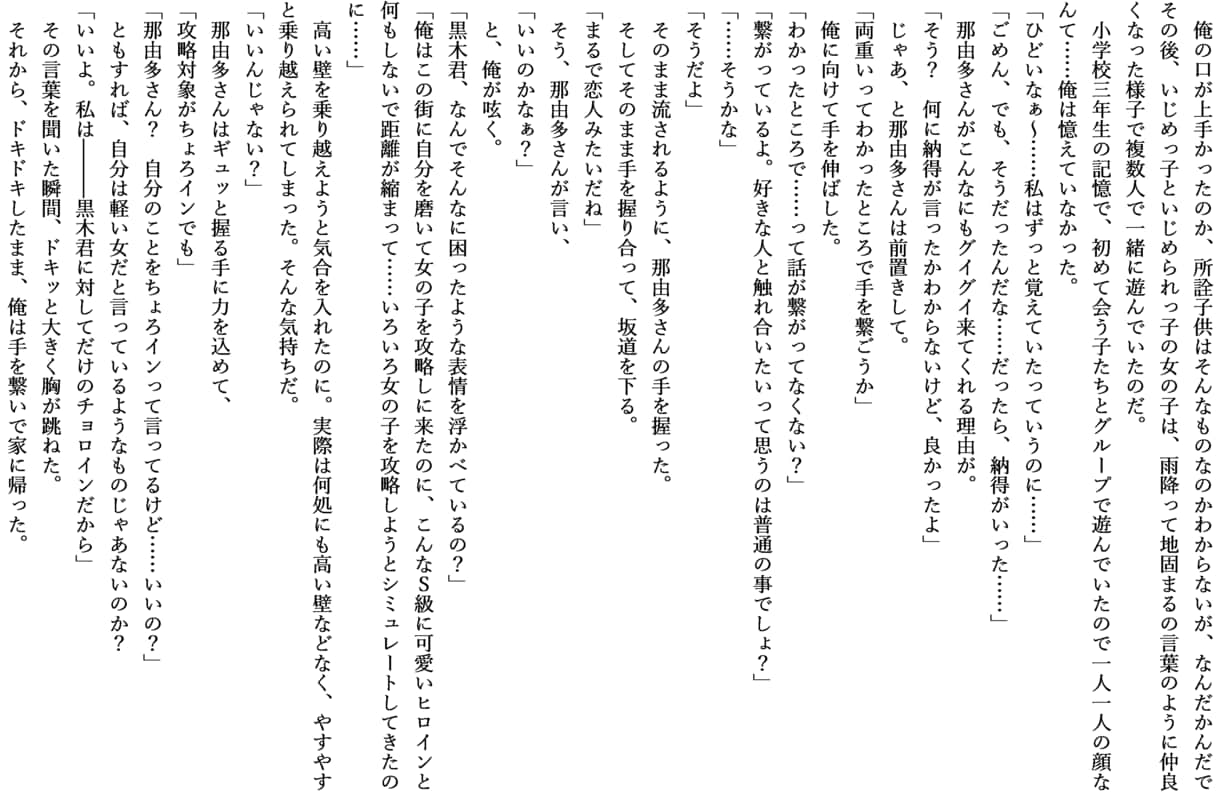 俺の口が上手かったのか、所詮子供はそんなものなのかわからないが、なんだかんだでその後、いじめっ子といじめられっ子の女の子は、雨降って地固まるの言葉のように仲良くなった様子で複数人で一緒に遊んでいたのだ。

小学校三年生の記憶で、初めて会う子たちとグループで遊んでいたので一人一人の顔なんて……俺は憶えていなかった。

「ひどいなぁ～……私はずっと覚えていたっていうのに……」

「ごめん、でも、そうだったんだな……だったら、納得がいった……」

那由多さんがこんなにもグイグイ来てくれる理由が。

「そう？　何に納得が言ったかわからないけど、良かったよ」

じゃあ、と那由多さんは前置きして。

「両重いってわかったところで手を繋ごうか」

俺に向けて手を伸ばした。

「わかったところで……って話が繋がってなくない？」

「繋がっているよ。好きな人と触れ合いたいって思うのは普通の事でしょ？」

「……そうかな」

「そうだよ」

そのまま流されるように、那由多さんの手を握った。

そしてそのまま手を握り合って、坂道を下る。

「まるで恋人みたいだね」

そう、那由多さんが言い、

「いいのかなぁ？」

と、俺が呟く。

「黒木君、なんでそんなに困ったような表情を浮かべているの？」

「俺はこの街に自分を磨いて女の子を攻略しに来たのに、こんなS級に可愛いヒロインと何もしないで距離が縮まって……いろいろ女の子を攻略しようとシミュレートしてきたのに……」

高い壁を乗り越えようと気合を入れたのに。実際は何処にも高い壁などなく、やすやすと乗り越えられてしまった。そんな気持ちだ。

「いいんじゃない？」

那由多さんはギュッと握る手に力を込めて、

「攻略対象がちょろインでも」

「那由多さん？　自分のことをちょろインって言ってるけど……いいの？」

ともすれば、自分は軽い女だと言っているようなものじゃあないのか？

「いいよ。私は――――黒木君に対してだけのチョロインだから」

その言葉を聞いた瞬間、ドキッと大きく胸が跳ねた。

それから、ドキドキしたまま、俺は手を繋いで家に帰った。